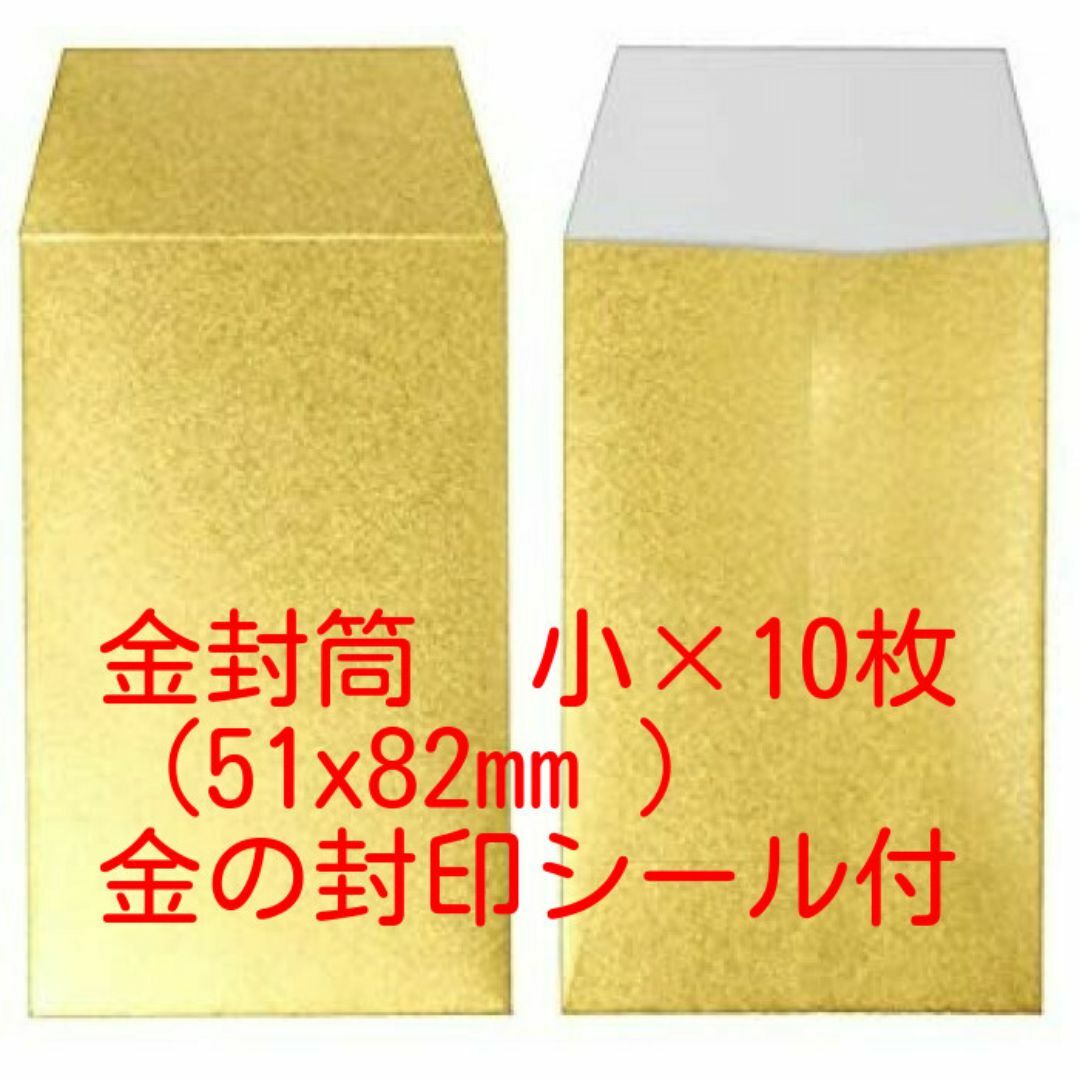 金封筒　小×10枚
（51x82㎜　）
金の封印シール付